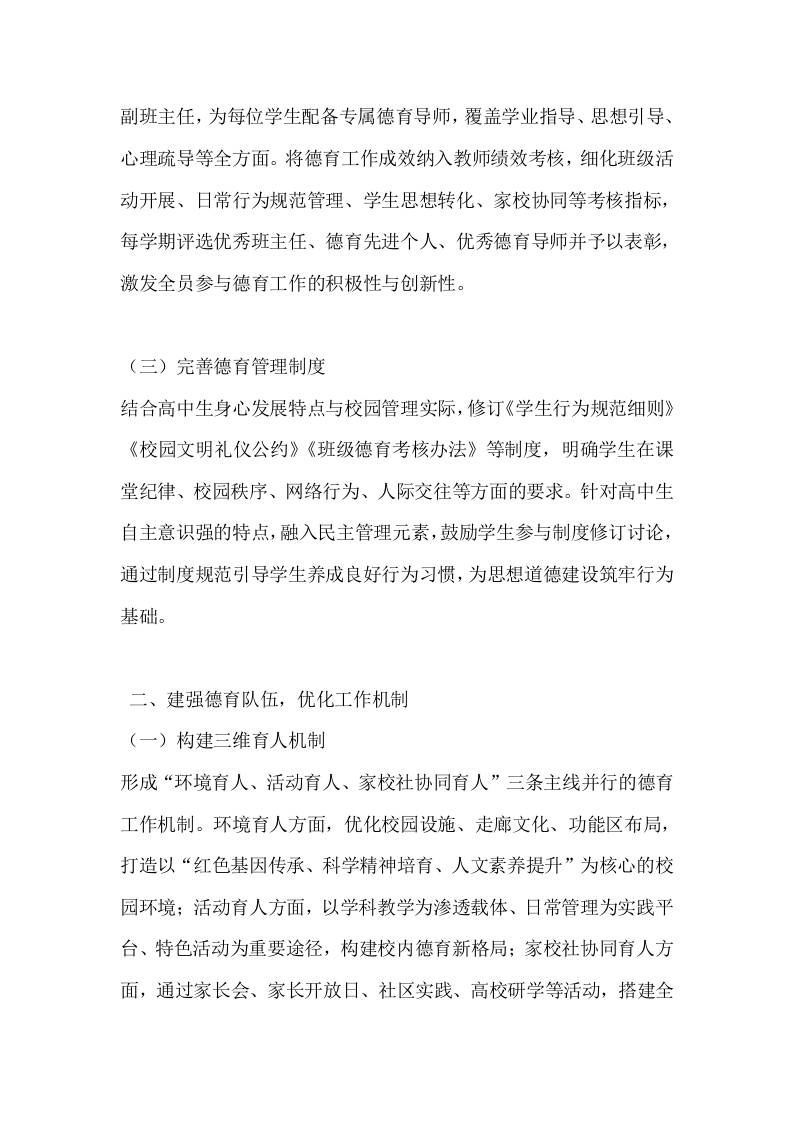 副班主任，为每位学生配备专属德育导师，覆盖学业指导、思想引导、心理疏导等全方面。将德育工作成效纳入教师绩效考核，细化班级活动开展、日常行为规范管理、学生思想转化、家校协同等考核指标，每学期评选优秀班主任、德育先进个人、优秀德育导师并予以表彰，激发全员参与德育工作的积极性与创新性。

（三）完善德育管理制度

结合高中生身心发展特点与校园管理实际，修订《学生行为规范细则》《校园文明礼仪公约》《班级德育考核办法》等制度，明确学生在课堂纪律、校园秩序、网络行为、人际交往等方面的要求。针对高中生自主意识强的特点，融入民主管理元素，鼓励学生参与制度修订讨论，通过制度规范引导学生养成良好行为习惯，为思想道德建设筑牢行为基础。

二、建强德育队伍，优化工作机制

（一）构建三维育人机制

形成“环境育人、活动育人、家校社协同育人”三条主线并行的德育工作机制。环境育人方面，优化校园设施、走廊文化、功能区布局，打造以“红色基因传承、科学精神培育、人文素养提升”为核心的校园环境；活动育人方面，以学科教学为渗透载体、日常管理为实践平台、特色活动为重要途径，构建校内德育新格局；家校社协同育人方面，通过家长会、家长开放日、社区实践、高校研学等活动，搭建全